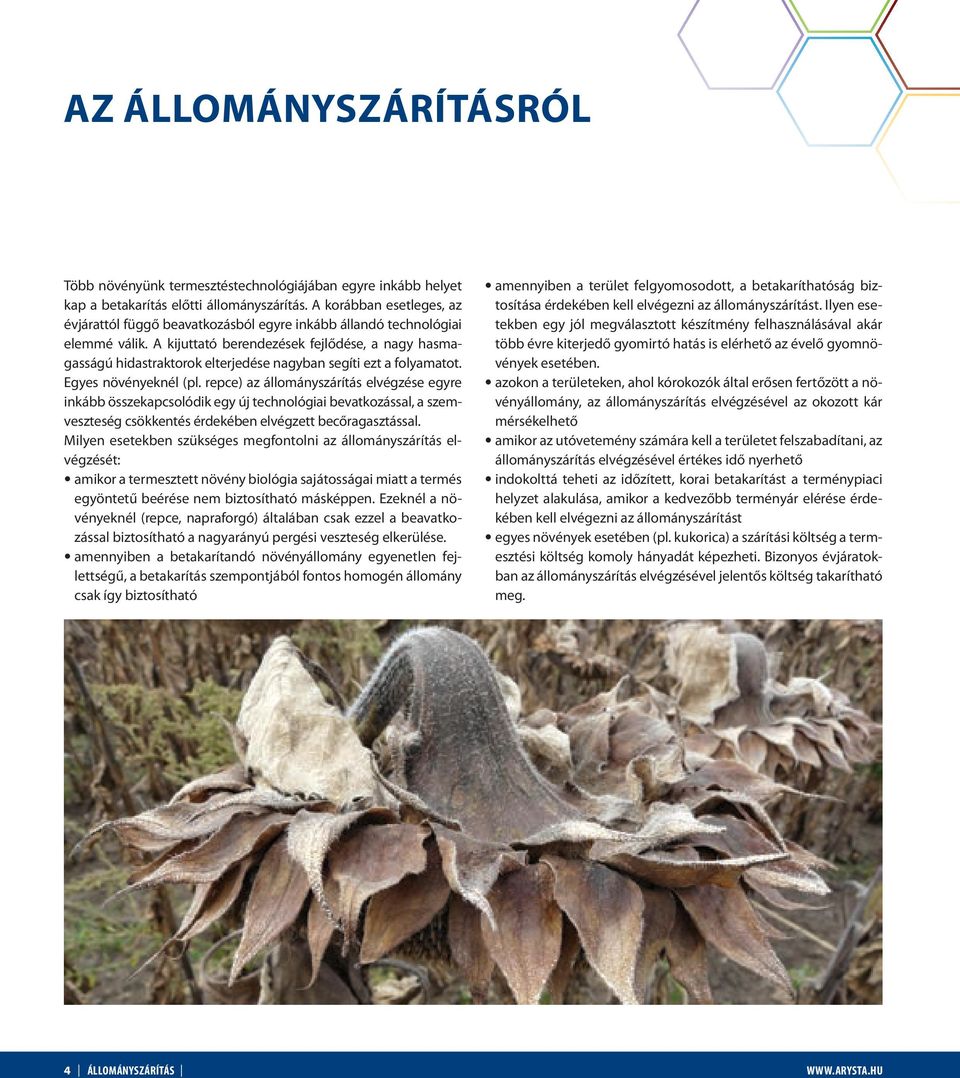 AZ ÁLLOMÁNYSZÁRÍTÁSRÓL

Több növényünk termesztéstechnológiájában egyre inkább helyet kap a betakarítás előtti állományszárítás. A korábban esetleges, az évjárattól függő beavatkozásból egyre inkább állandó technológiai elemmé válik. A kijuttató berendezések fejlődése, a nagy hasmagasságú hidastraktorok elterjedése nagyban segíti ezt a folyamatot. Egyes növényeknél (pl. repce) az állományszárítás elvégzése egyre inkább összekapcsolódik egy új technológiai bevatkozással, a szemveszteség csökkentés érdekében elvégzett becőragasztással.

Milyen esetekben szükséges megfontolni az állományszárítás elvégzését:

• amikor a termesztett növény biológia sajátosságai miatt a termés egyöntetű beérése nem biztosítható másképpen. Ezeknél a növényeknél (repce, napraforgó) általában csak ezzel a beavatkozással biztosítható a nagyarányú pergési veszteség elkerülése.

• amennyiben a betakarítandó növényállomány egyenetlen fejlettségű, a betakarítás szempontjából fontos homogén állomány csak így biztosítható

• amennyiben a terület felgyomosodott, a betakaríthatóság biztosítása érdekében kell elvégezni az állományszárítást. Ilyen esetekben egy jól megválasztott készítmény felhasználásával akár több évre kiterjedő gyomirtó hatás is elérhető az évelő gyomnövények esetében.

• azokon a területeken, ahol kórokozók által erősen fertőzött a növényállomány, az állományszárítás elvégzésével az okozott kár mérsékelhető

• amikor az utóvetemény számára kell a területet felszabadítani, az állományszárítás elvégzésével értékes idő nyerhető

• indokolttá teheti az időzített, korai betakarítást a terménypiaci helyzet alakulása, amikor a kedvezőbb terményár elérése érdekében kell elvégezni az állományszárítást

• egyes növények esetében (pl. kukorica) a szárítási költség a termesztési költség komoly hányadát képezheti. Bizonyos évjáratokban az állományszárítás elvégzésével jelentős költség takarítható meg.

4 | ÁLLOMÁNYSZÁRÍTÁS | WWW.ARYSTA.HU